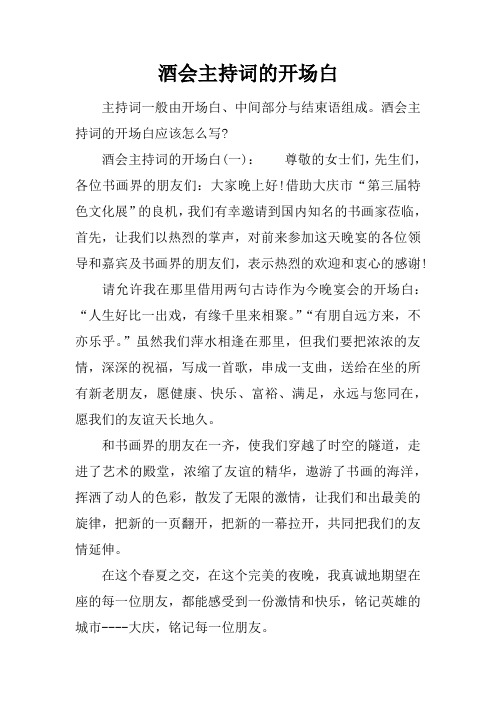 酒会主持词的开场白

主持词一般由开场白、中间部分与结束语组成。酒会主持词的开场白应该怎么写?

酒会主持词的开场白(一)：　　尊敬的女士们，先生们，各位书画界的朋友们：大家晚上好!借助大庆市“第三届特色文化展”的良机，我们有幸邀请到国内知名的书画家莅临，首先，让我们以热烈的掌声，对前来参加这天晚宴的各位领导和嘉宾及书画界的朋友们，表示热烈的欢迎和衷心的感谢!

请允许我在那里借用两句古诗作为今晚宴会的开场白：“人生好比一出戏，有缘千里来相聚。”“有朋自远方来，不亦乐乎。”虽然我们萍水相逢在那里，但我们要把浓浓的友情，深深的祝福，写成一首歌，串成一支曲，送给在坐的所有新老朋友，愿健康、快乐、富裕、满足，永远与您同在，愿我们的友谊天长地久。

和书画界的朋友在一齐，使我们穿越了时空的隧道，走进了艺术的殿堂，浓缩了友谊的精华，遨游了书画的海洋，挥洒了动人的色彩，散发了无限的激情，让我们和出最美的旋律，把新的一页翻开，把新的一幕拉开，共同把我们的友情延伸。

在这个春夏之交，在这个完美的夜晚，我真诚地期望在座的每一位朋友，都能感受到一份激情和快乐，铭记英雄的城市----大庆，铭记每一位朋友。